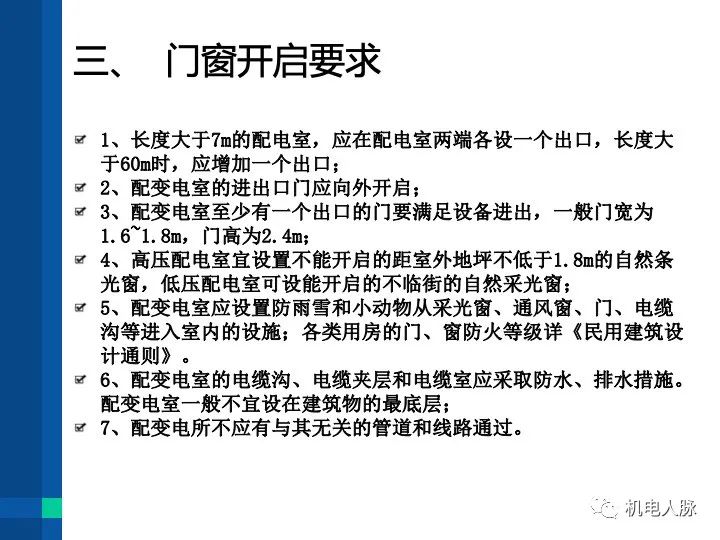 三、 门窗开启要求

1、长度大于7m的配电室，应在配电室两端各设一个出口，长度大于60m时，应增加一个出口；

2、配变电室的进出口门应向外开启；

3、配变电室至少有一个出口的门要满足设备进出，一般门宽为1.6~1.8m，门高为2.4m；

4、高压配电室宜设置不能开启的距室外地坪不低于1.8m的自然条光窗，低压配电室可设能开启的不临街的自然采光窗；

5、配变电室应设置防雨雪和小动物从采光窗、通风窗、门、电缆沟等进入室内的设施；各类用房的门、窗防火等级详《民用建筑设计通则》。

6、配变电室的电缆沟、电缆夹层和电缆室应采取防水、排水措施。配变电室一般不宜设在建筑物的最底层；

7、配变电所不应有与其无关的管道和线路通过。

机电人脉